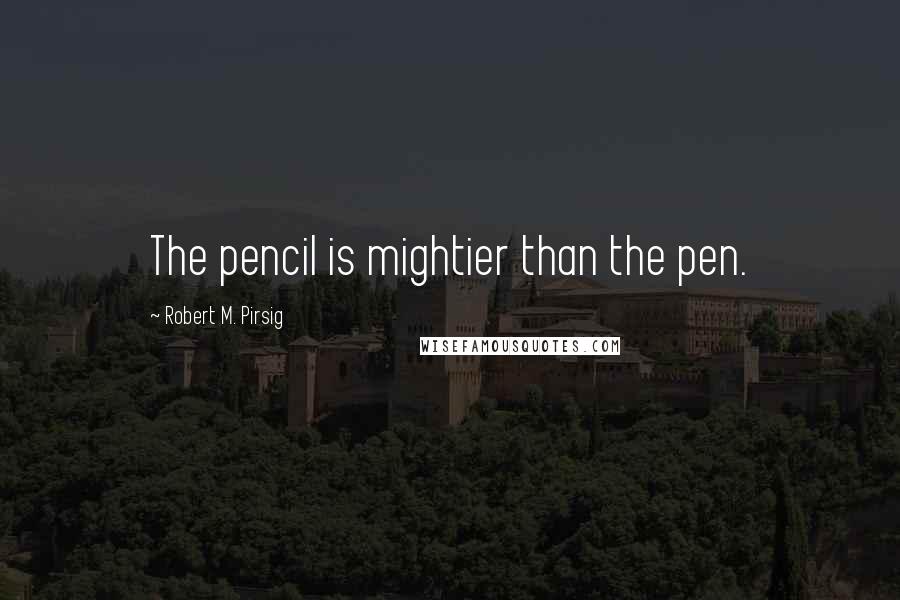 The pencil is mightier than the pen.

~ Robert M. Pirsig

WISEFAMOUSQUOTES.COM